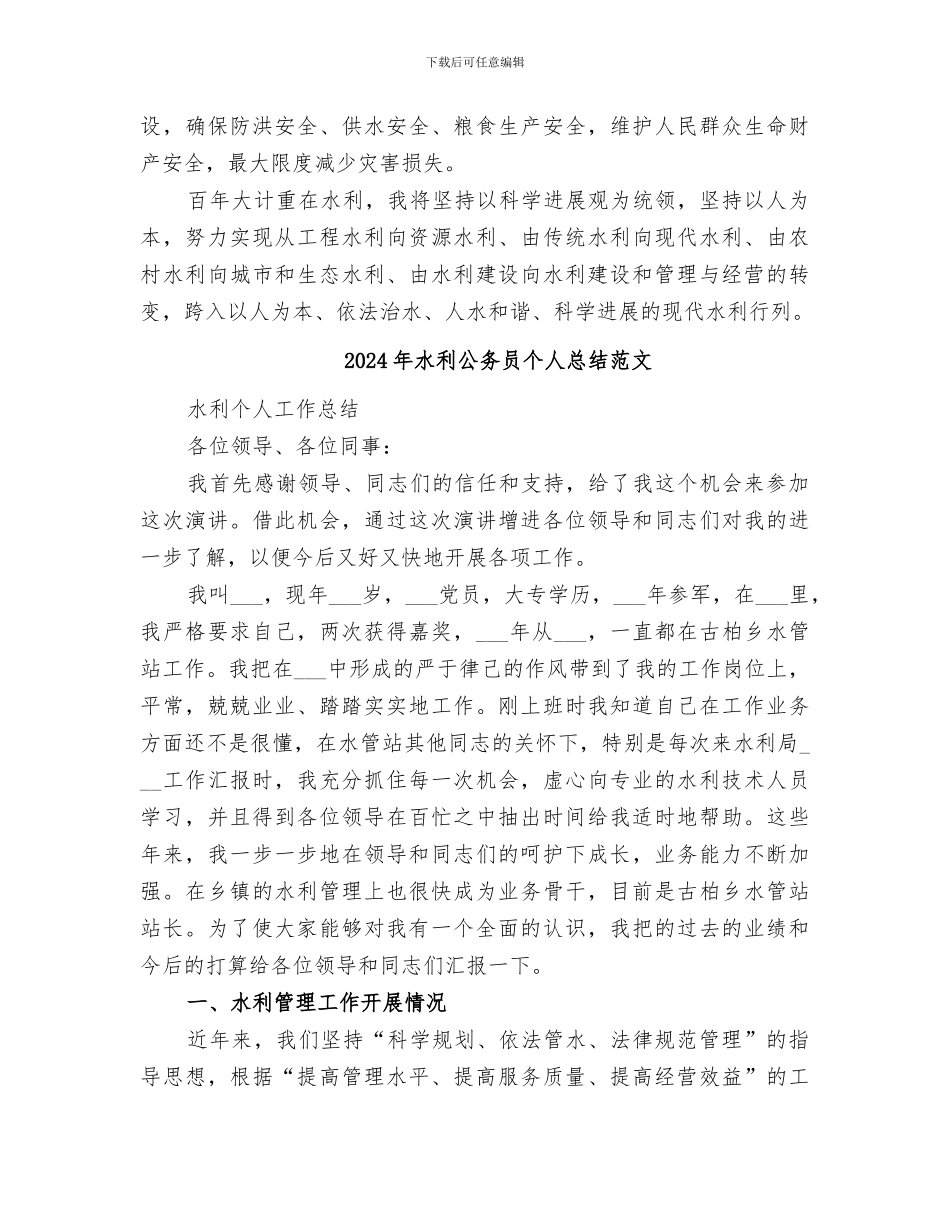 下载后可任意编辑

设，确保防洪安全、供水安全、粮食生产安全，维护人民群众生命财产安全，最大限度减少灾害损失。

百年大计重在水利，我将坚持以科学进展观为统领，坚持以人为本，努力实现从工程水利向资源水利、由传统水利向现代水利、由农村水利向城市和生态水利、由水利建设向水利建设和管理与经营的转变，跨入以人为本、依法治水、人水和谐、科学进展的现代水利行列。

2024年水利公务员个人总结范文

水利个人工作总结

各位领导、各位同事：

我首先感谢领导、同志们的信任和支持，给了我这个机会来参加这次演讲。借此机会，通过这次演讲增进各位领导和同志们对我的进一步了解，以便今后又好又快地开展各项工作。

我叫___，现年___岁，___党员，大专学历，___年参军，在___里，我严格要求自己，两次获得嘉奖，___年从___，一直都在古柏乡水管站工作。我把在___中形成的严于律己的作风带到了我的工作岗位上，平常，兢兢业业、踏踏实实地工作。刚上班时我知道自己在工作业务方面还不是很懂，在水管站其他同志的关怀下，特别是每次来水利局___工作汇报时，我充分抓住每一次机会，虚心向专业的水利技术人员学习，并且得到各位领导在百忙之中抽出时间给我适时地帮助。这些年来，我一步一步地在领导和同志们的呵护下成长，业务能力不断加强。在乡镇的水利管理上也很快成为业务骨干，目前是古柏乡水管站站长。为了使大家能够对我有一个全面的认识，我把的过去的业绩和今后的打算给各位领导和同志们汇报一下。

一、水利管理工作开展情况

近年来，我们坚持“科学规划、依法管水、法律规范管理”的指导思想，根据“提高管理水平、提高服务质量、提高经营效益”的工